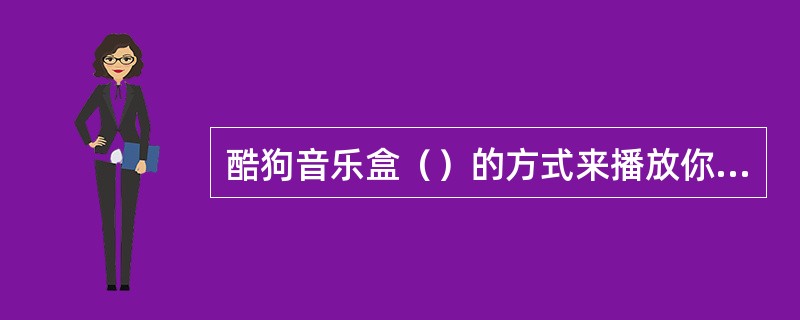 酷狗音乐盒（）的方式来播放你...